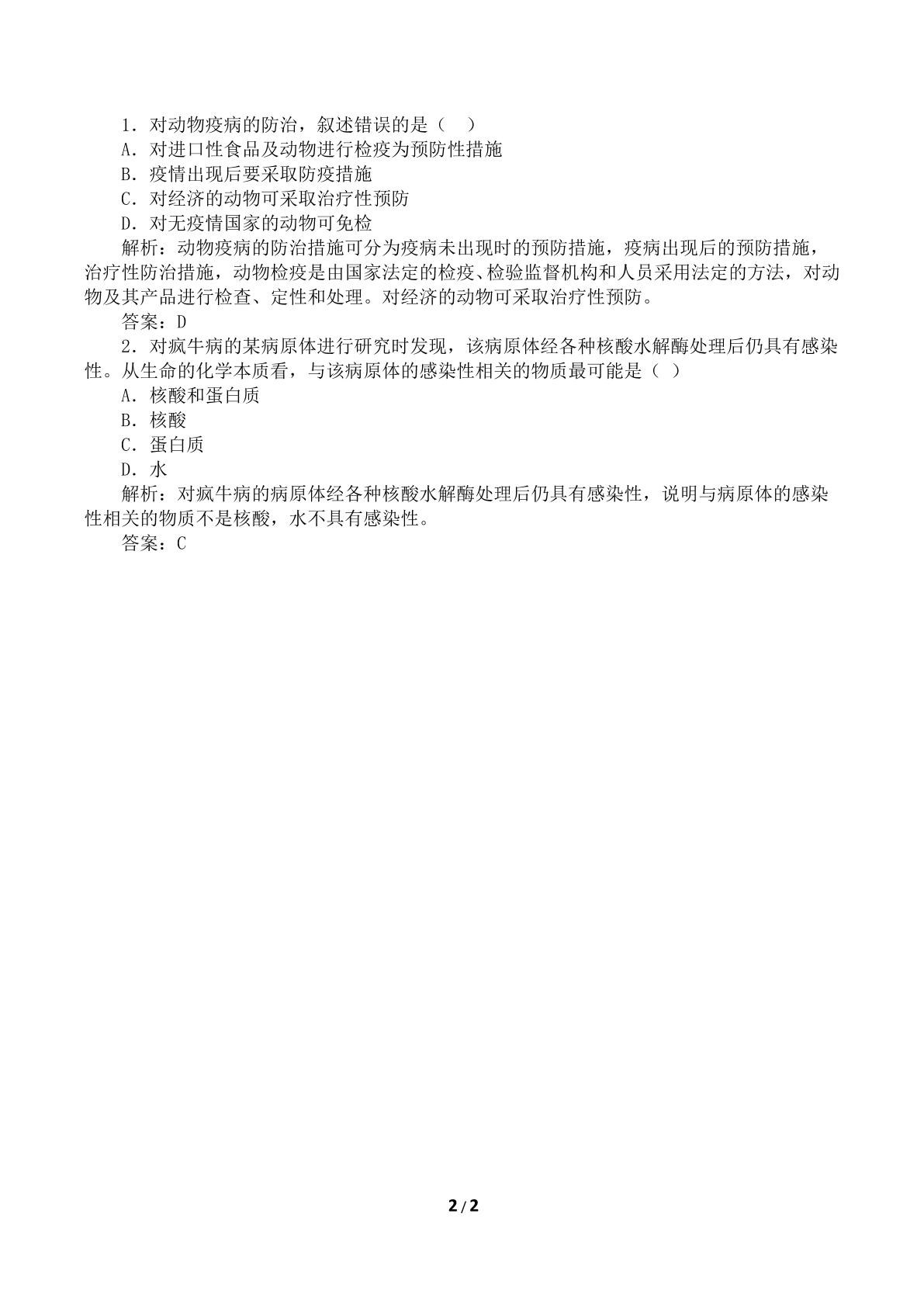 1．对动物疫病的防治，叙述错误的是（ ）

A．对进口性食品及动物进行检疫为预防性措施

B．疫情出现后要采取防疫措施

C．对经济的动物可采取治疗性预防

D．对无疫情国家的动物可免检

解析：动物疫病的防治措施可分为疫病未出现时的预防措施，疫病出现后的预防措施，治疗性防治措施，动物检疫是由国家法定的检疫、检验监督机构和人员采用法定的方法，对动物及其产品进行检查、定性和处理。对经济的动物可采取治疗性预防。

答案：D

2．对疯牛病的某病原体进行研究时发现，该病原体经各种核酸水解酶处理后仍具有感染性。从生命的化学本质看，与该病原体的感染性相关的物质最可能是（ ）

A．核酸和蛋白质

B．核酸

C．蛋白质

D．水

解析：对疯牛病的病原体经各种核酸水解酶处理后仍具有感染性，说明与病原体的感染性相关的物质不是核酸，水不具有感染性。

答案：C

2/2